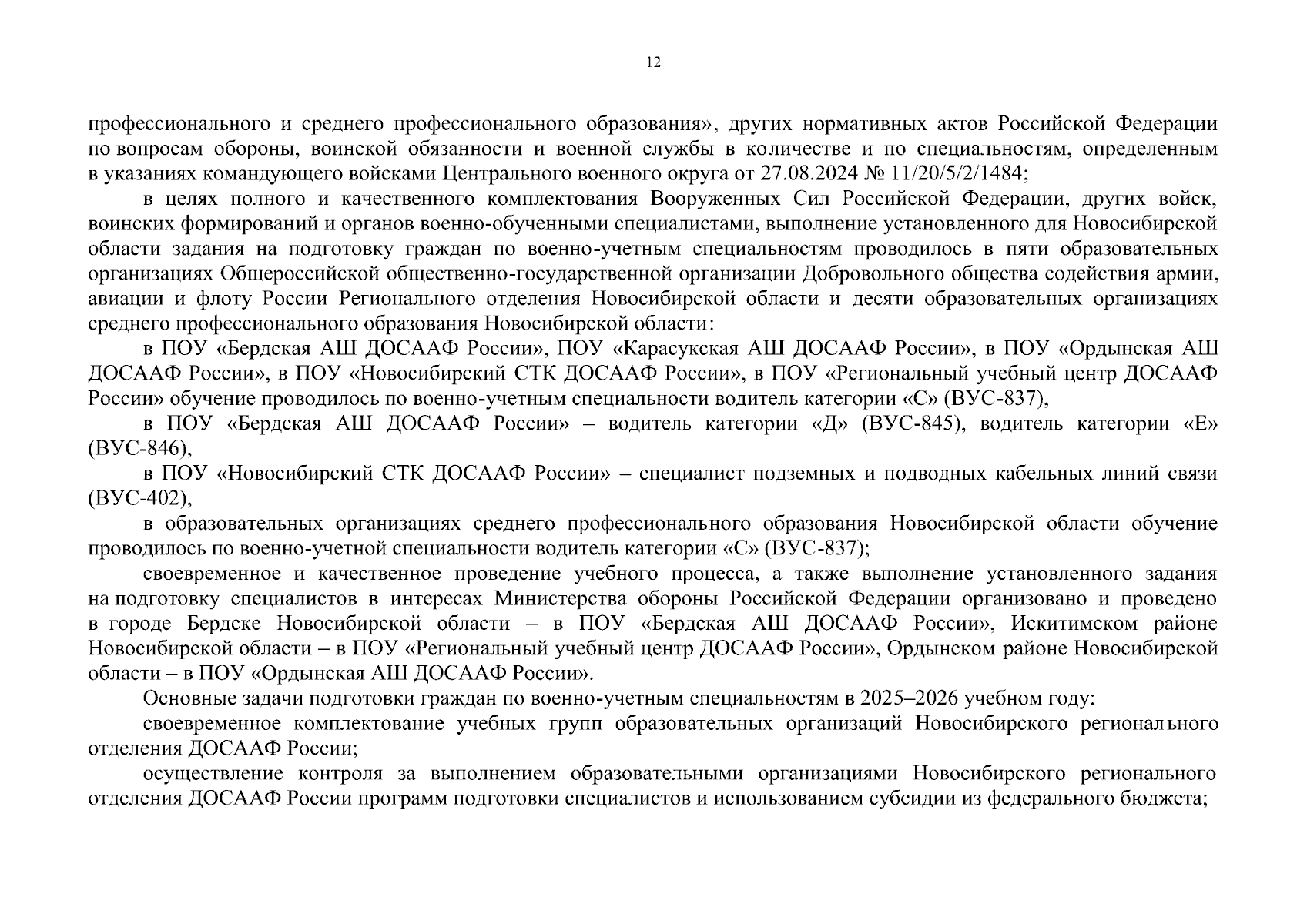 12

профессионального и среднего профессионального образования», других нормативных актов Российской Федерации по вопросам обороны, воинской обязанности и военной службы в количестве и по специальностям, определенным в указаниях командующего войсками Центрального военного округа от 27.08.2024 № 11/20/5/2/1484;

в целях полного и качественного комплектования Вооруженных Сил Российской Федерации, других войск, воинских формирований и органов военно-обученными специалистами, выполнение установленного для Новосибирской области задания на подготовку граждан по военно-учетным специальностям проводилось в пяти образовательных организациях Общероссийской общественно-государственной организации Добровольного общества содействия армии, авиации и флоту России Регионального отделения Новосибирской области и десяти образовательных организациях среднего профессионального образования Новосибирской области:

в ПОУ «Бердская АШ ДОСААФ России», ПОУ «Карасукская АШ ДОСААФ России», в ПОУ «Ордынская АШ ДОСААФ России», в ПОУ «Новосибирский СТК ДОСААФ России», в ПОУ «Региональный учебный центр ДОСААФ России» обучение проводилось по военно-учетным специальности водитель категории «С» (ВУС-837),

в ПОУ «Бердская АШ ДОСААФ России» – водитель категории «Д» (ВУС-845), водитель категории «Е» (ВУС-846),

в ПОУ «Новосибирский СТК ДОСААФ России» – специалист подземных и подводных кабельных линий связи (ВУС-402),

в образовательных организациях среднего профессионального образования Новосибирской области обучение проводилось по военно-учетной специальности водитель категории «С» (ВУС-837);

своевременное и качественное проведение учебного процесса, а также выполнение установленного задания на подготовку специалистов в интересах Министерства обороны Российской Федерации организовано и проведено в городе Бердске Новосибирской области – в ПОУ «Бердская АШ ДОСААФ России», Искитимском районе Новосибирской области – в ПОУ «Региональный учебный центр ДОСААФ России», Ордынском районе Новосибирской области – в ПОУ «Ордынская АШ ДОСААФ России».

Основные задачи подготовки граждан по военно-учетным специальностям в 2025–2026 учебном году:

своевременное комплектование учебных групп образовательных организаций Новосибирского регионального отделения ДОСААФ России;

осуществление контроля за выполнением образовательными организациями Новосибирского регионального отделения ДОСААФ России программ подготовки специалистов и использованием субсидии из федерального бюджета;